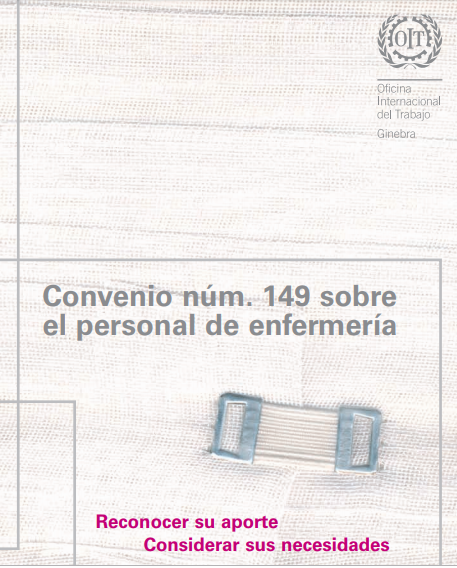 OIT

Oficina Internacional del Trabajo
Ginebra

Convenio núm. 149 sobre el personal de enfermería

Reconocer su aporte
Considerar sus necesidades